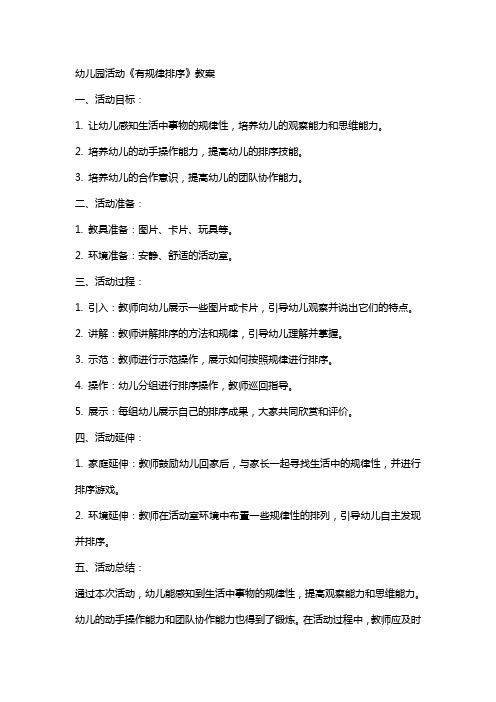 幼儿园活动《有规律排序》教案

一、活动目标：

1. 让幼儿感知生活中事物的规律性，培养幼儿的观察能力和思维能力。

2. 培养幼儿的动手操作能力，提高幼儿的排序技能。

3. 培养幼儿的合作意识，提高幼儿的团队协作能力。

二、活动准备：

1. 教具准备：图片、卡片、玩具等。

2. 环境准备：安静、舒适的活动室。

三、活动过程：

1. 引入：教师向幼儿展示一些图片或卡片，引导幼儿观察并说出它们的特点。

2. 讲解：教师讲解排序的方法和规律，引导幼儿理解并掌握。

3. 示范：教师进行示范操作，展示如何按照规律进行排序。

4. 操作：幼儿分组进行排序操作，教师巡回指导。

5. 展示：每组幼儿展示自己的排序成果，大家共同欣赏和评价。

四、活动延伸：

1. 家庭延伸：教师鼓励幼儿回家后，与家长一起寻找生活中的规律性，并进行排序游戏。

2. 环境延伸：教师在活动室环境中布置一些规律性的排列，引导幼儿自主发现并排序。

五、活动总结：

通过本次活动，幼儿能感知到生活中事物的规律性，提高观察能力和思维能力。幼儿的动手操作能力和团队协作能力也得到了锻炼。在活动过程中，教师应及时